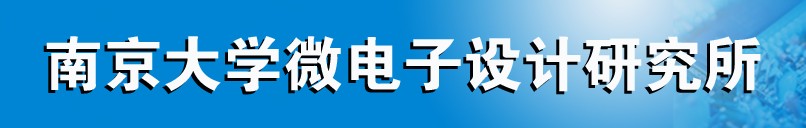 南京大学微电子设计研究所